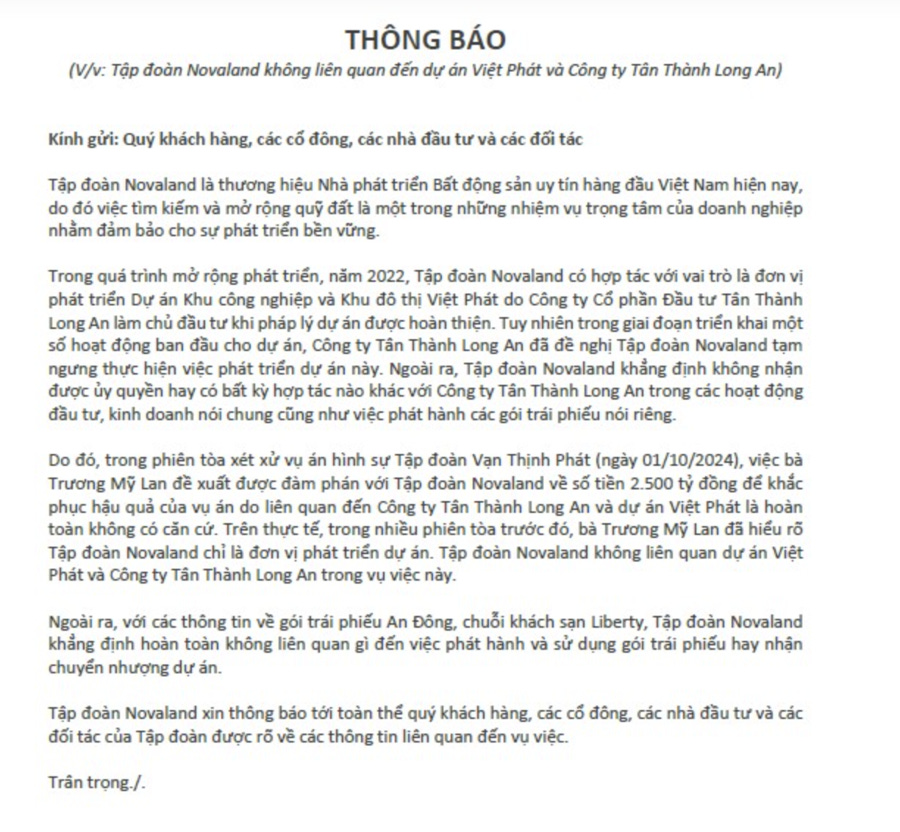 THÔNG BÁO
(V/v: Tập đoàn Novaland không liên quan đến dự án Việt Phát và Công ty Tân Thành Long An)

Kính gửi: Quý khách hàng, các cổ đông, các nhà đầu tư và các đối tác

Tập đoàn Novaland là thương hiệu Nhà phát triển Bất động sản uy tín hàng đầu Việt Nam hiện nay, do đó việc tìm kiếm và mở rộng quỹ đất là một trong những nhiệm vụ trọng tâm của doanh nghiệp nhằm đảm bảo cho sự phát triển bền vững.

Trong quá trình mở rộng phát triển, năm 2022, Tập đoàn Novaland có hợp tác với vai trò là đơn vị phát triển Dự án Khu công nghiệp và Khu đô thị Việt Phát do Công ty Cổ phần Đầu tư Tân Thành Long An làm chủ đầu tư khi pháp lý dự án được hoàn thiện. Tuy nhiên trong giai đoạn triển khai một số hoạt động ban đầu cho dự án, Công ty Tân Thành Long An đã đề nghị Tập đoàn Novaland tạm ngưng thực hiện việc phát triển dự án này. Ngoài ra, Tập đoàn Novaland khẳng định không nhận được ủy quyền hay có bất kỳ hợp tác nào khác với Công ty Tân Thành Long An trong các hoạt động đầu tư, kinh doanh nói chung cũng như việc phát hành các gói trái phiếu nói riêng.

Do đó, trong phiên tòa xét xử vụ án hình sự Tập đoàn Vạn Thịnh Phát (ngày 01/10/2024), việc bà Trương Mỹ Lan đề xuất được đàm phán với Tập đoàn Novaland về số tiền 2.500 tỷ đồng để khắc phục hậu quả của vụ án do liên quan đến Công ty Tân Thành Long An và dự án Việt Phát là hoàn toàn không có căn cứ. Trên thực tế, trong nhiều phiên tòa trước đó, bà Trương Mỹ Lan đã hiểu rõ Tập đoàn Novaland chỉ là đơn vị phát triển dự án. Tập đoàn Novaland không liên quan dự án Việt Phát và Công ty Tân Thành Long An trong vụ việc này.

Ngoài ra, với các thông tin về gói trái phiếu An Đông, chuỗi khách sạn Liberty, Tập đoàn Novaland khẳng định hoàn toàn không liên quan gì đến việc phát hành và sử dụng gói trái phiếu hay nhận chuyển nhượng dự án.

Tập đoàn Novaland xin thông báo tới toàn thể quý khách hàng, các cổ đông, các nhà đầu tư và các đối tác của Tập đoàn được rõ về các thông tin liên quan đến vụ việc.

Trân trọng./.